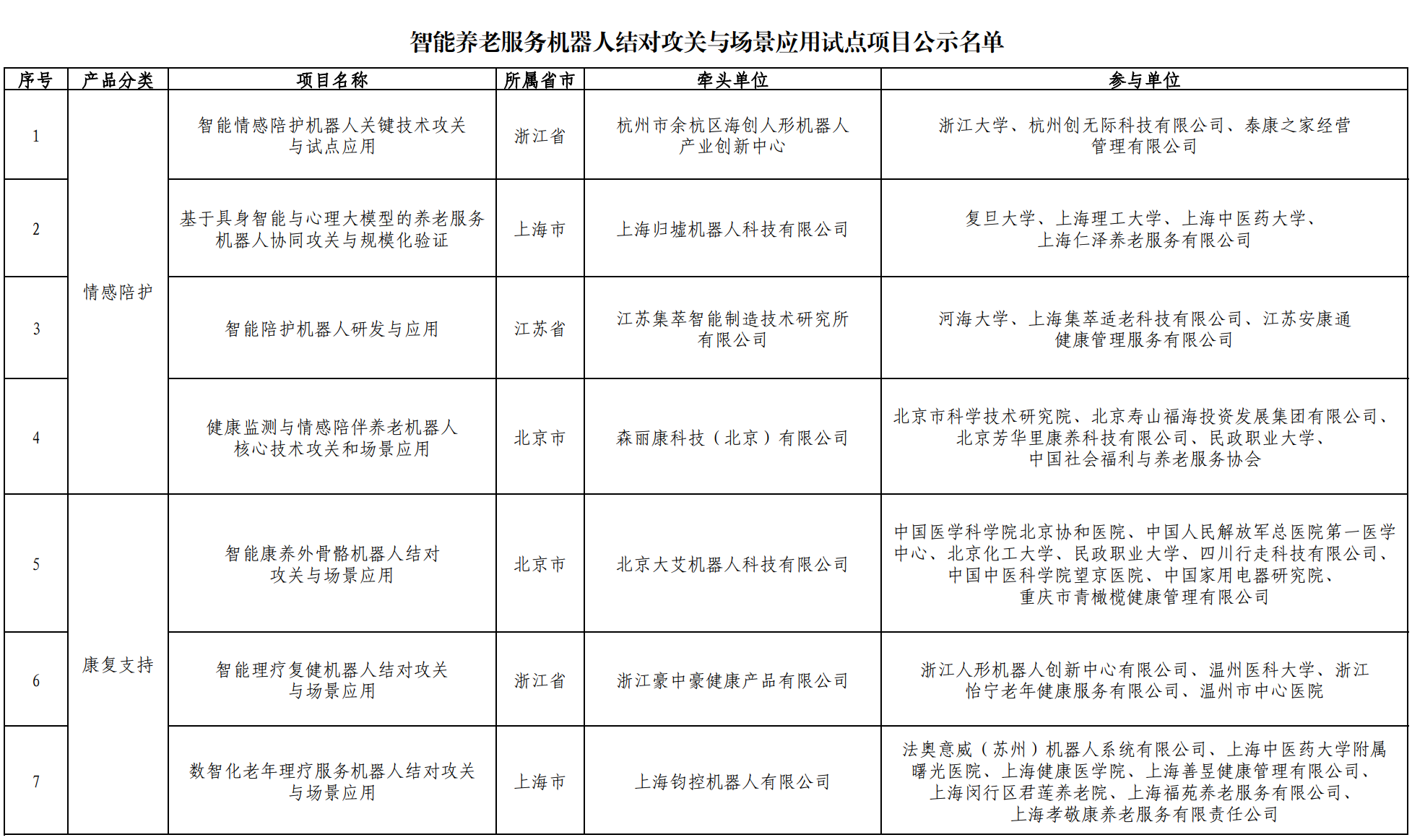 智能养老服务机器人结对攻关与场景应用试点项目公示名单

| 序号 | 产品分类 | 项目名称 | 所属省市 | 牵头单位 | 参与单位 |
|---|---|---|---|---|---|
| 1 | 情感陪护 | 智能情感陪护机器人关键技术攻关与试点应用 | 浙江省 | 杭州市余杭区海创人形机器人产业创新中心 | 浙江大学、杭州创无际科技有限公司、泰康之家经营管理有限公司 |
| 2 | 情感陪护 | 基于具身智能与心理大模型的养老服务机器人协同攻关与规模化验证 | 上海市 | 上海归墟机器人科技有限公司 | 复旦大学、上海理工大学、上海中医药大学、上海仁泽养老服务有限公司 |
| 3 | 情感陪护 | 智能陪护机器人研发与应用 | 江苏省 | 江苏集萃智能制造技术研究所有限公司 | 河海大学、上海集萃适老科技有限公司、江苏安康通健康管理服务有限公司 |
| 4 | 情感陪护 | 健康监测与情感陪伴养老机器人核心技术攻关和场景应用 | 北京市 | 森丽康科技（北京）有限公司 | 北京市科学技术研究院、北京寿山福海投资发展集团有限公司、北京芳华里康养科技有限公司、民政职业大学、中国社会福利与养老服务协会 |
| 5 | 康复支持 | 智能康养外骨骼机器人结对攻关与场景应用 | 北京市 | 北京大艾机器人科技有限公司 | 中国医学科学院北京协和医院、中国人民解放军总医院第一医学中心、北京化工大学、民政职业大学、四川行走科技有限公司、中国中医科学院望京医院、中国家用电器研究院、重庆市青橄榄健康管理有限公司 |
| 6 | 康复支持 | 智能理疗复健机器人结对攻关与场景应用 | 浙江省 | 浙江豪中豪健康产品有限公司 | 浙江人形机器人创新中心有限公司、温州医科大学、浙江怡宁老年健康服务有限公司、温州市中心医院 |
| 7 | 康复支持 | 数智化老年理疗服务机器人结对攻关与场景应用 | 上海市 | 上海钧控机器人有限公司 | 法奥意威（苏州）机器人系统有限公司、上海中医药大学附属曙光医院、上海健康医学院、上海善昱健康管理有限公司、上海闵行区君莲养老院、上海福苑养老服务有限公司、上海孝敬康养老服务有限责任公司 |